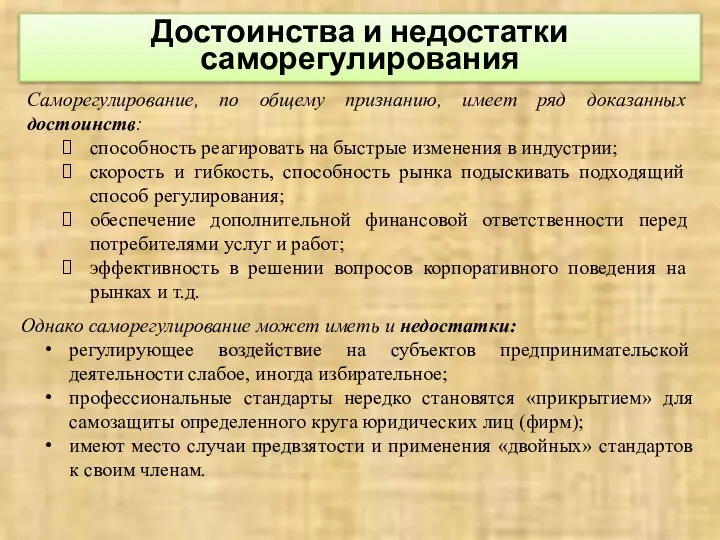 Достоинства и недостатки саморегулирования

Саморегулирование, по общему признанию, имеет ряд доказанных достоинств:

- способность реагировать на быстрые изменения в индустрии;
- скорость и гибкость, способность рынка подыскивать подходящий способ регулирования;
- обеспечение дополнительной финансовой ответственности перед потребителями услуг и работ;
- эффективность в решении вопросов корпоративного поведения на рынках и т.д.

Однако саморегулирование может иметь и недостатки:

• регулирующее воздействие на субъектов предпринимательской деятельности слабое, иногда избирательное;
• профессиональные стандарты нередко становятся «прикрытием» для самозащиты определенного круга юридических лиц (фирм);
• имеют место случаи предвзятости и применения «двойных» стандартов к своим членам.